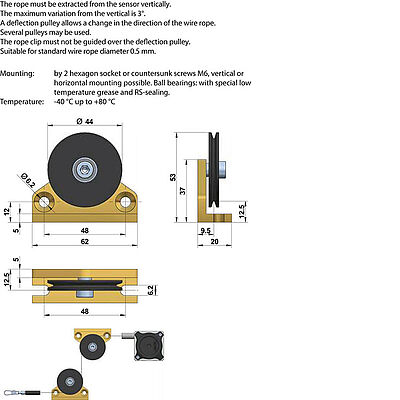 The rope must be extracted from the sensor vertically.
The maximum variation from the vertical is 3°.
A deflection pulley allows a change in the direction of the wire rope.
Several pulleys may be used.
The rope clip must not be guided over the deflection pulley.
Suitable for standard wire rope diameter 0.5 mm.

Mounting: by 2 hexagon socket or countersunk screws M6, vertical or horizontal mounting possible. Ball bearings: with special low temperature grease and RS-sealing.
Temperature: -40 °C up to +80 °C

Ø 44
Ø 6.2
12
5
48
62
53
37
12.5
9.5
20
5
12.5
6.2
48